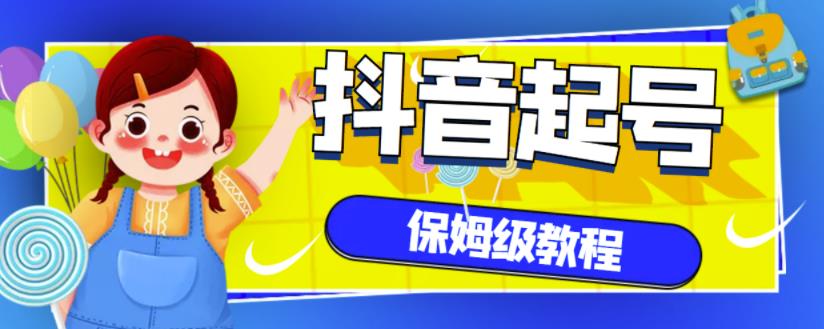 抖音起号

保姆级教程